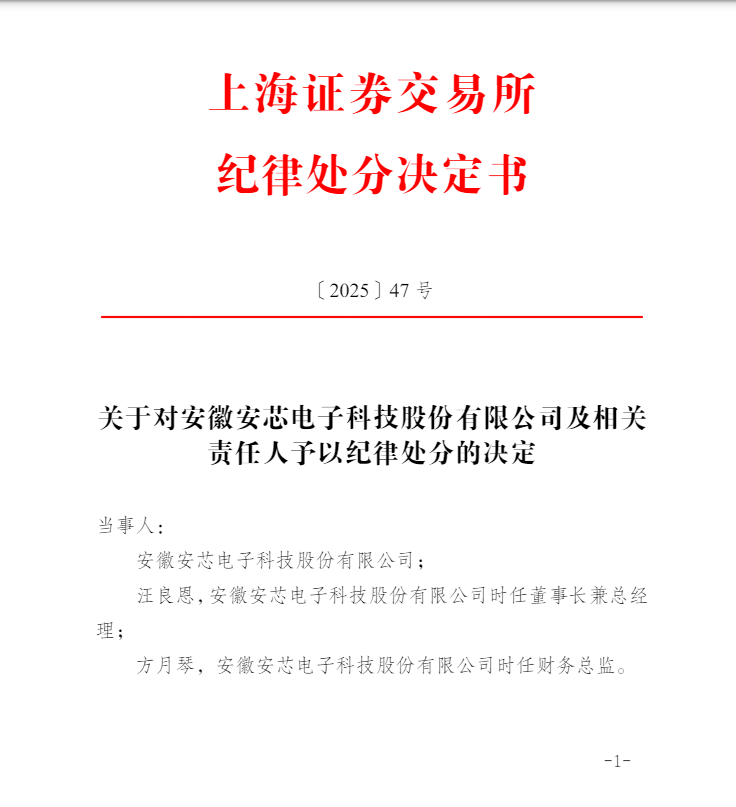 上海证券交易所
纪律处分决定书

〔2025〕47 号

关于对安徽安芯电子科技股份有限公司及相关责任人予以纪律处分的决定

当事人：

安徽安芯电子科技股份有限公司；

汪良恩，安徽安芯电子科技股份有限公司时任董事长兼总经理；

方月琴，安徽安芯电子科技股份有限公司时任财务总监。

-1-